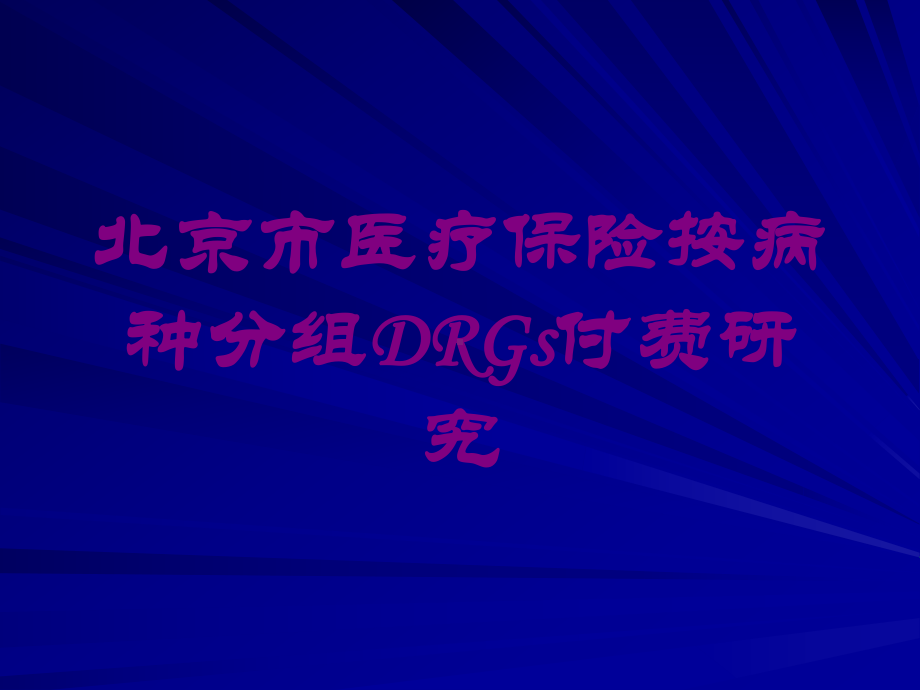 北京市医疗保险按病种分组DRGs付费研究